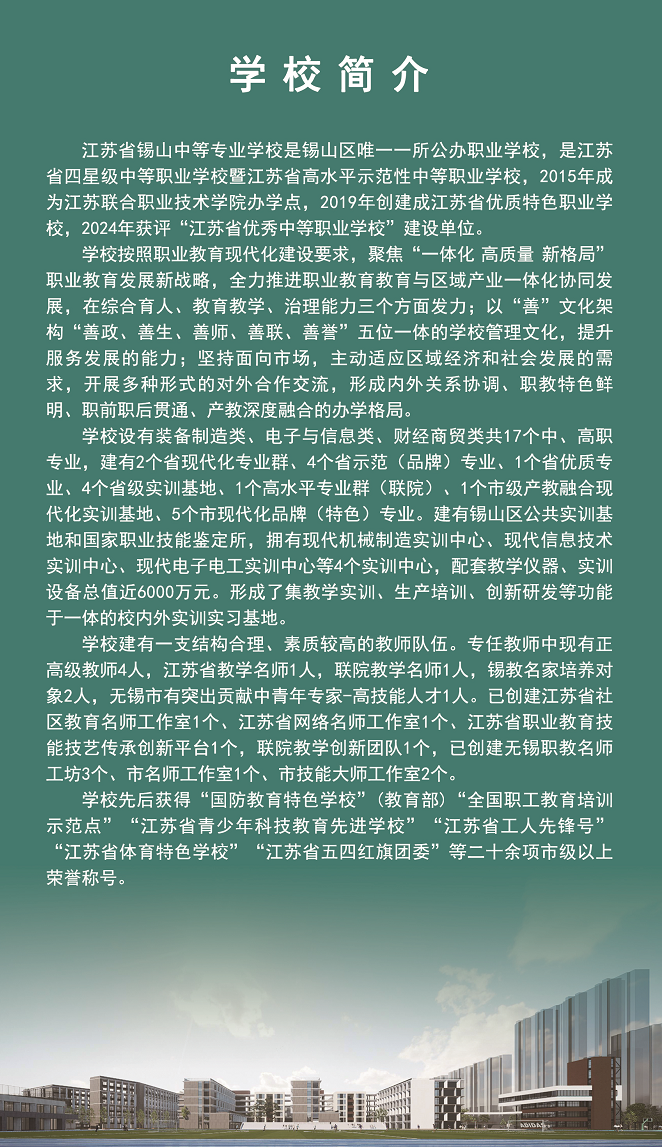 学校简介

江苏省锡山中等专业学校是锡山区唯一一所公办职业学校，是江苏省四星级中等职业学校暨江苏省高水平示范性中等职业学校，2015年成为江苏联合职业技术学院办学点，2019年创建成江苏省优质特色职业学校，2024年获评“江苏省优秀中等职业学校”建设单位。

学校按照职业教育现代化建设要求，聚焦“一体化 高质量 新格局”职业教育发展新战略，全力推进职业教育教育与区域产业一体化协同发展，在综合育人、教育教学、治理能力三个方面发力；以“善”文化架构“善政、善生、善师、善联、善誉”五位一体的学校管理文化，提升服务发展的能力；坚持面向市场，主动适应区域经济和社会发展的需求，开展多种形式的对外合作交流，形成内外关系协调、职教特色鲜明、职前职后贯通、产教深度融合的办学格局。

学校设有装备制造类、电子与信息类、财经商贸类共17个中、高职专业，建有2个省现代化专业群、4个省示范（品牌）专业、1个省优质专业、4个省级实训基地、1个高水平专业群（联院）、1个市级产教融合现代化实训基地、5个市现代化品牌（特色）专业。建有锡山区公共实训基地和国家职业技能鉴定所，拥有现代机械制造实训中心、现代信息技术实训中心、现代电子电工实训中心等4个实训中心，配套教学仪器、实训设备总值近6000万元。形成了集教学实训、生产培训、创新研发等功能于一体的校内外实训实习基地。

学校建有一支结构合理、素质较高的教师队伍。专任教师中现有正高级教师4人，江苏省教学名师1人，联院教学名师1人，锡教名家培养对象2人，无锡市有突出贡献中青年专家-高技能人才1人。已创建江苏省社区教育名师工作室1个、江苏省网络名师工作室1个、江苏省职业教育技能技艺传承创新平台1个，联院教学创新团队1个，已创建无锡职教名师工坊3个、市名师工作室1个、市技能大师工作室2个。

学校先后获得“国防教育特色学校”（教育部）“全国职工教育培训示范点”“江苏省青少年科技教育先进学校”“江苏省工人先锋号”“江苏省体育特色学校”“江苏省五四红旗团委”等二十余项市级以上荣誉称号。